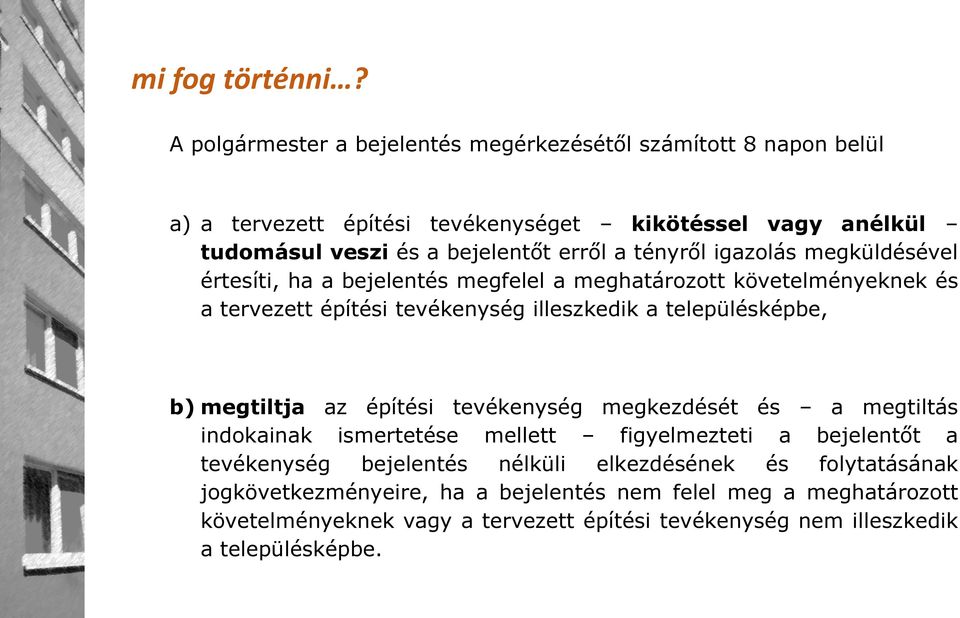 mi fog történni…?

A polgármester a bejelentés megérkezésétől számított 8 napon belül

a) a tervezett építési tevékenységet – kikötéssel vagy anélkül – tudomásul veszi és a bejelentőt erről a tényről igazolás megküldésével értesíti, ha a bejelentés megfelel a meghatározott követelményeknek és a tervezett építési tevékenység illeszkedik a településképbe,

b) megtiltja az építési tevékenység megkezdését és – a megtiltás indokainak ismertetése mellett – figyelmezteti a bejelentőt a tevékenység bejelentés nélküli elkezdésének és folytatásának jogkövetkezményeire, ha a bejelentés nem felel meg a meghatározott követelményeknek vagy a tervezett építési tevékenység nem illeszkedik a településképbe.